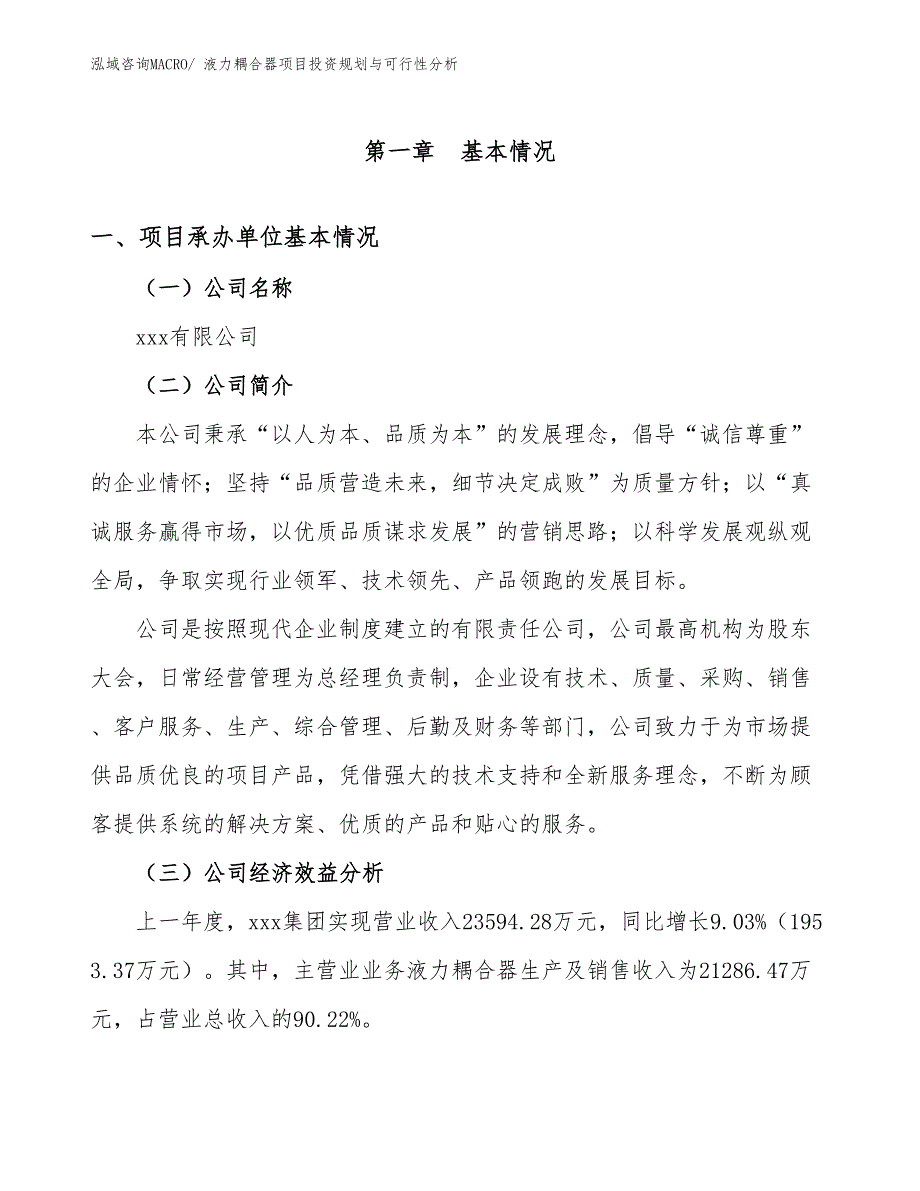 泓域咨询MACRO/ 液力耦合器项目投资规划与可行性分析

第一章　基本情况

一、项目承办单位基本情况

（一）公司名称

xxx有限公司

（二）公司简介

本公司秉承“以人为本、品质为本”的发展理念，倡导“诚信尊重”的企业情怀；坚持“品质营造未来，细节决定成败”为质量方针；以“真诚服务赢得市场，以优质品质谋求发展”的营销思路；以科学发展观纵观全局，争取实现行业领军、技术领先、产品领跑的发展目标。

公司是按照现代企业制度建立的有限责任公司，公司最高机构为股东大会，日常经营管理为总经理负责制，企业设有技术、质量、采购、销售、客户服务、生产、综合管理、后勤及财务等部门，公司致力于为市场提供品质优良的项目产品，凭借强大的技术支持和全新服务理念，不断为顾客提供系统的解决方案、优质的产品和贴心的服务。

（三）公司经济效益分析

上一年度，xxx集团实现营业收入23594.28万元，同比增长9.03%（1953.37万元）。其中，主营业业务液力耦合器生产及销售收入为21286.47万元，占营业总收入的90.22%。